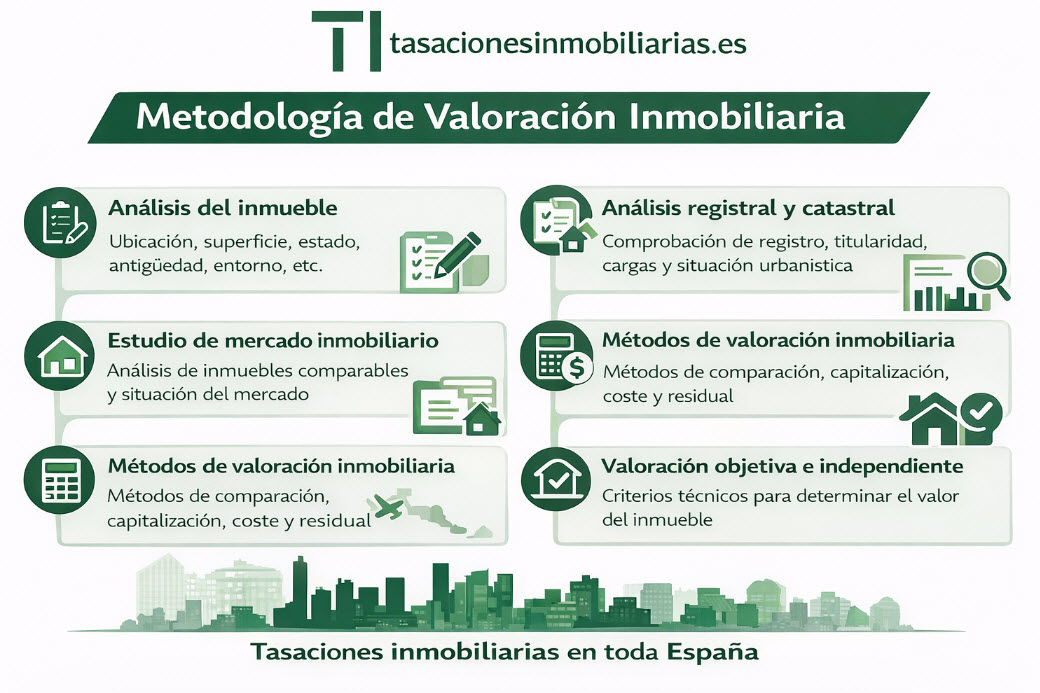 TI tasacionesinmobiliarias.es

Metodología de Valoración Inmobiliaria

Análisis del inmueble
Ubicación, superficie, estado, antigüedad, entorno, etc.

Estudio de mercado inmobiliario
Análisis de inmuebles comparables y situación del mercado

Métodos de valoración inmobiliaria
Métodos de comparación, capitalización, coste y residual

Análisis registral y catastral
Comprobación de registro, titularidad, cargas y situación urbanistica

Métodos de valoración inmobiliaria
Métodos de comparación, capitalización, coste y residual

Valoración objetiva e independiente
Criterios técnicos para determinar el valor del inmueble

Tasaciones inmobiliarias en toda España